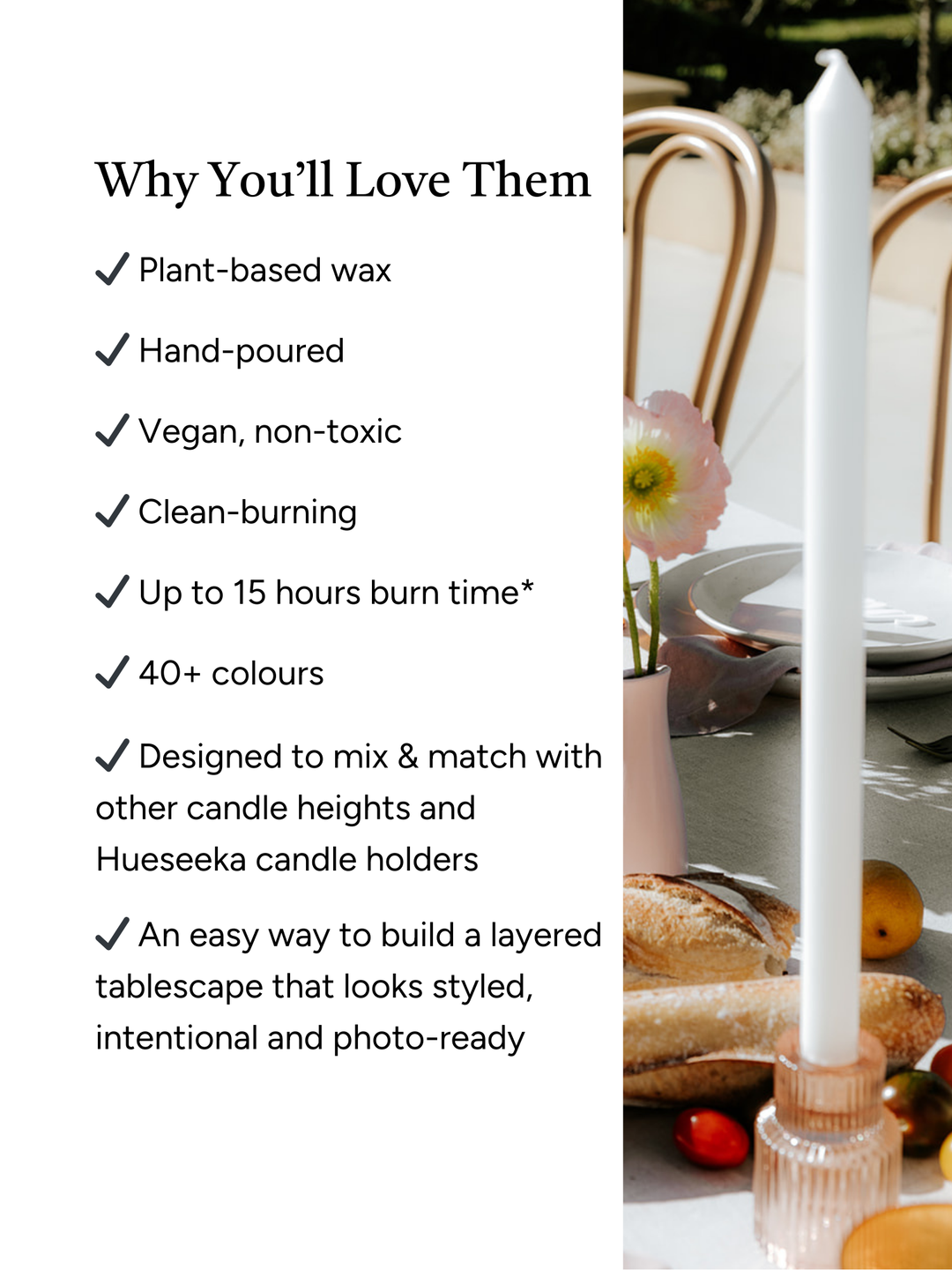 Why You'll Love Them

✓ Plant-based wax

✓ Hand-poured

✓ Vegan, non-toxic

✓ Clean-burning

✓ Up to 15 hours burn time*

✓ 40+ colours

✓ Designed to mix & match with other candle heights and Hueseeka candle holders

✓ An easy way to build a layered tablescape that looks styled, intentional and photo-ready